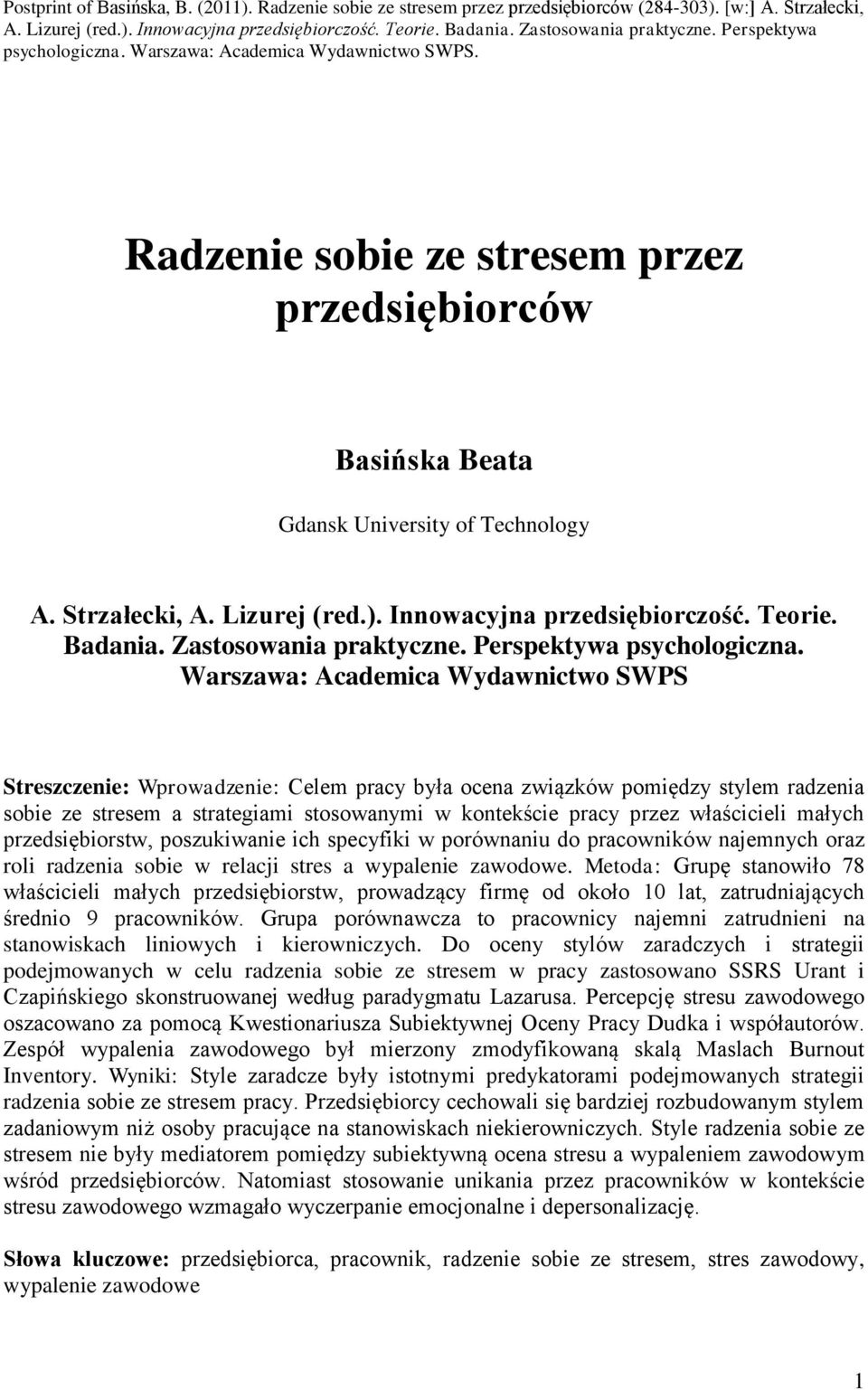 Postprint of Basińska, B. (2011). Radzenie sobie ze stresem przez przedsiębiorców (284-303). [w:] A. Strzałecki, A. Lizurej (red.). Innowacyjna przedsiębiorczość. Teorie. Badania. Zastosowania praktyczne. Perspektywa psychologiczna. Warszawa: Academica Wydawnictwo SWPS.

Radzenie sobie ze stresem przez przedsiębiorców

Basińska Beata

Gdansk University of Technology

A. Strzałecki, A. Lizurej (red.). Innowacyjna przedsiębiorczość. Teorie. Badania. Zastosowania praktyczne. Perspektywa psychologiczna. Warszawa: Academica Wydawnictwo SWPS

Streszczenie: Wprowadzenie: Celem pracy była ocena związków pomiędzy stylem radzenia sobie ze stresem a strategiami stosowanymi w kontekście pracy przez właścicieli małych przedsiębiorstw, poszukiwanie ich specyfiki w porównaniu do pracowników najemnych oraz roli radzenia sobie w relacji stres a wypalenie zawodowe. Metoda: Grupę stanowiło 78 właścicieli małych przedsiębiorstw, prowadzący firmę od około 10 lat, zatrudniających średnio 9 pracowników. Grupa porównawcza to pracownicy najemni zatrudnieni na stanowiskach liniowych i kierowniczych. Do oceny stylów zaradczych i strategii podejmowanych w celu radzenia sobie ze stresem w pracy zastosowano SSRS Urant i Czapińskiego skonstruowanej według paradygmatu Lazarusa. Percepcję stresu zawodowego oszacowano za pomocą Kwestionariusza Subiektywnej Oceny Pracy Dudka i współautorów. Zespół wypalenia zawodowego był mierzony zmodyfikowaną skalą Maslach Burnout Inventory. Wyniki: Style zaradcze były istotnymi predykatorami podejmowanych strategii radzenia sobie ze stresem pracy. Przedsiębiorcy cechowali się bardziej rozbudowanym stylem zadaniowym niż osoby pracujące na stanowiskach niekierowniczych. Style radzenia sobie ze stresem nie były mediatorem pomiędzy subiektywną ocena stresu a wypaleniem zawodowym wśród przedsiębiorców. Natomiast stosowanie unikania przez pracowników w kontekście stresu zawodowego wzmagało wyczerpanie emocjonalne i depersonalizację.

Słowa kluczowe: przedsiębiorca, pracownik, radzenie sobie ze stresem, stres zawodowy, wypalenie zawodowe

1